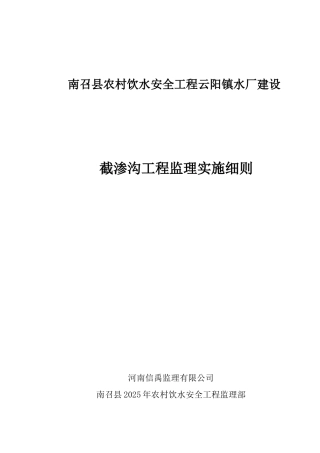 南召县农村饮水安全工程云阳镇水厂建设

截渗沟工程监理实施细则

河南信禹监理有限公司

南召县2025年农村饮水安全工程监理部